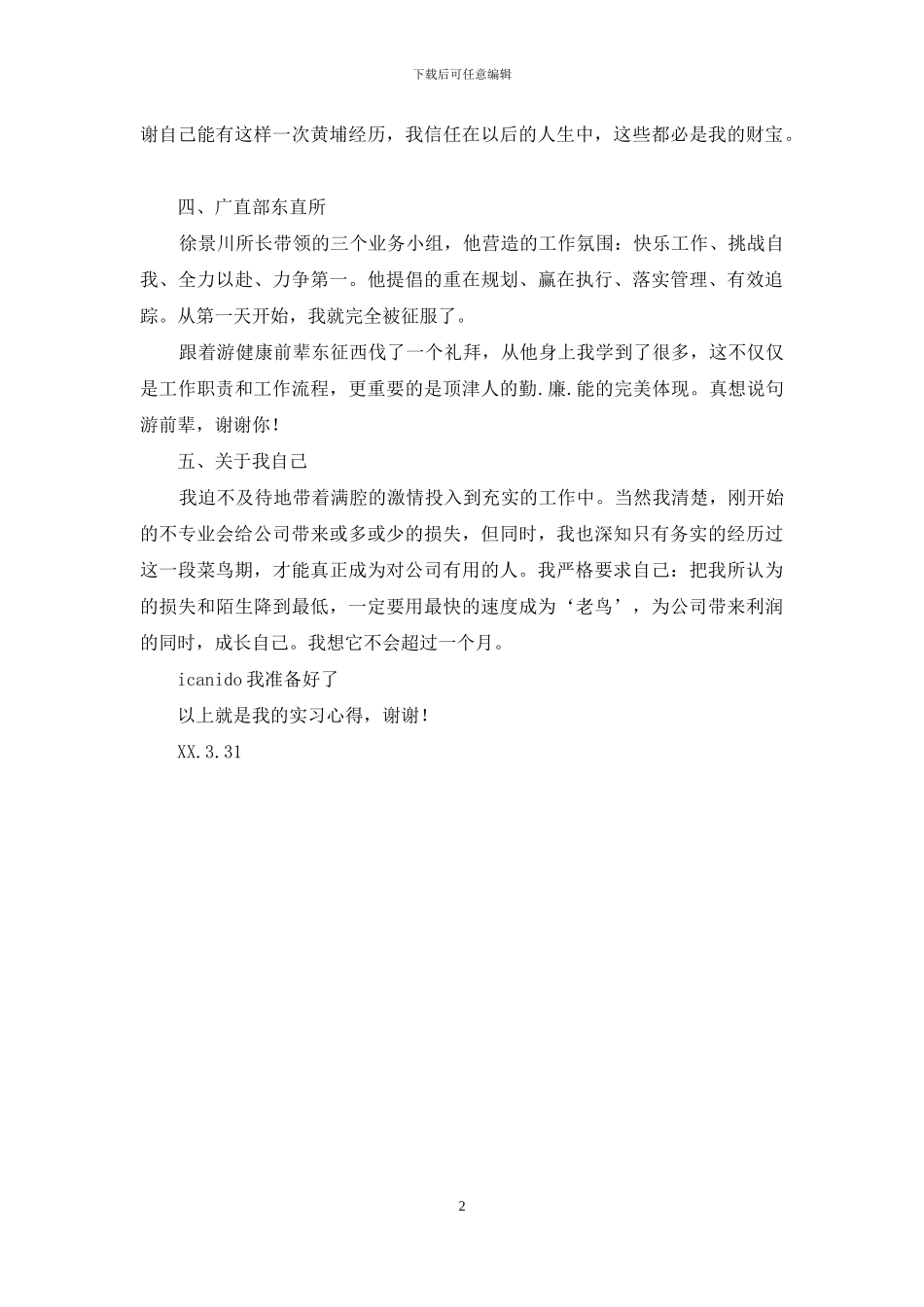 下载后可任意编辑

谢自己能有这样一次黄埔经历，我信任在以后的人生中，这些都必是我的财宝。

四、广直部东直所

徐景川所长带领的三个业务小组，他营造的工作氛围：快乐工作、挑战自我、全力以赴、力争第一。他提倡的重在规划、赢在执行、落实管理、有效追踪。从第一天开始，我就完全被征服了。

跟着游健康前辈东征西伐了一个礼拜，从他身上我学到了很多，这不仅仅是工作职责和工作流程，更重要的是顶津人的勤.廉.能的完美体现。真想说句游前辈，谢谢你!

五、关于我自己

我迫不及待地带着满腔的激情投入到充实的工作中。当然我清楚，刚开始的不专业会给公司带来或多或少的损失，但同时，我也深知只有务实的经历过这一段菜鸟期，才能真正成为对公司有用的人。我严格要求自己：把我所认为的损失和陌生降到最低，一定要用最快的速度成为‘老鸟’，为公司带来利润的同时，成长自己。我想它不会超过一个月。

icanido 我准备好了

以上就是我的实习心得，谢谢!

XX.3.31

2